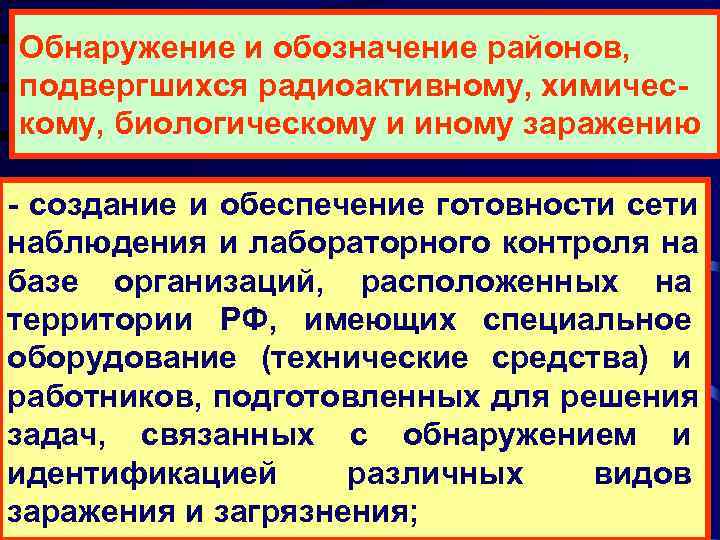 Обнаружение и обозначение районов, подвергшихся радиоактивному, химическому, биологическому и иному заражению

- создание и обеспечение готовности сети наблюдения и лабораторного контроля на базе организаций, расположенных на территории РФ, имеющих специальное оборудование (технические средства) и работников, подготовленных для решения задач, связанных с обнаружением и идентификацией различных видов заражения и загрязнения;